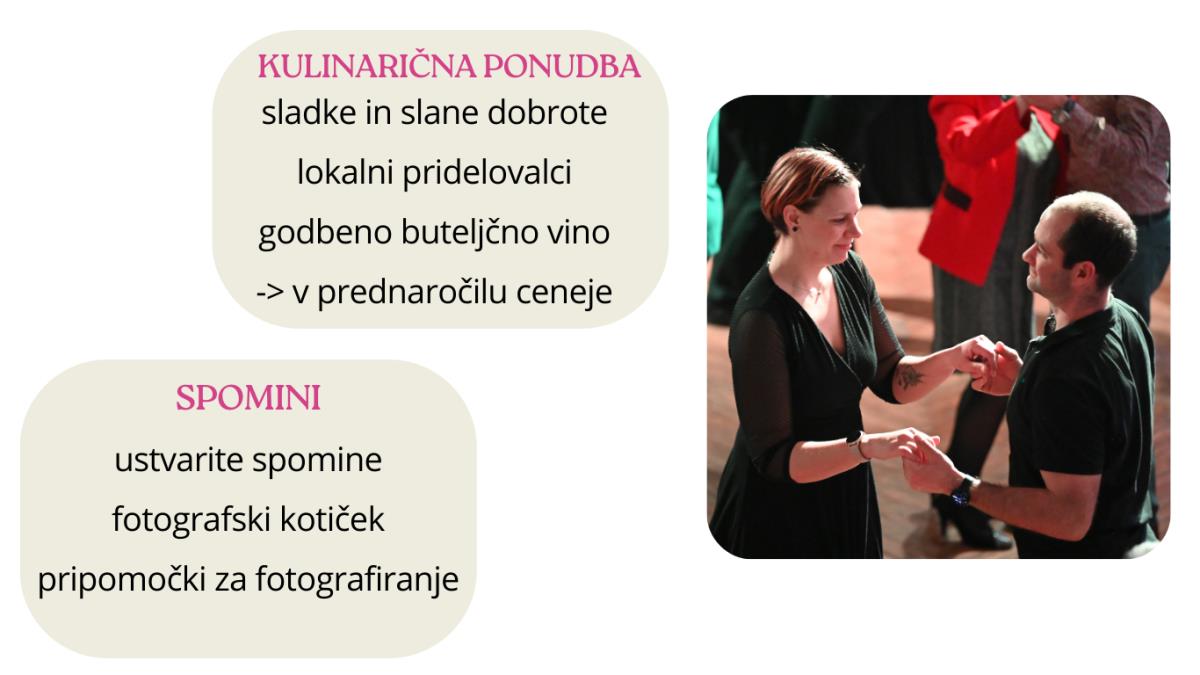 KULINARIČNA PONUDBA
sladke in slane dobrote
lokalni pridelovalci
godbeno buteljčno vino
-> v prednaročilu ceneje

SPOMINI
ustvarite spomine
fotografski kotiček
pripomočki za fotografiranje